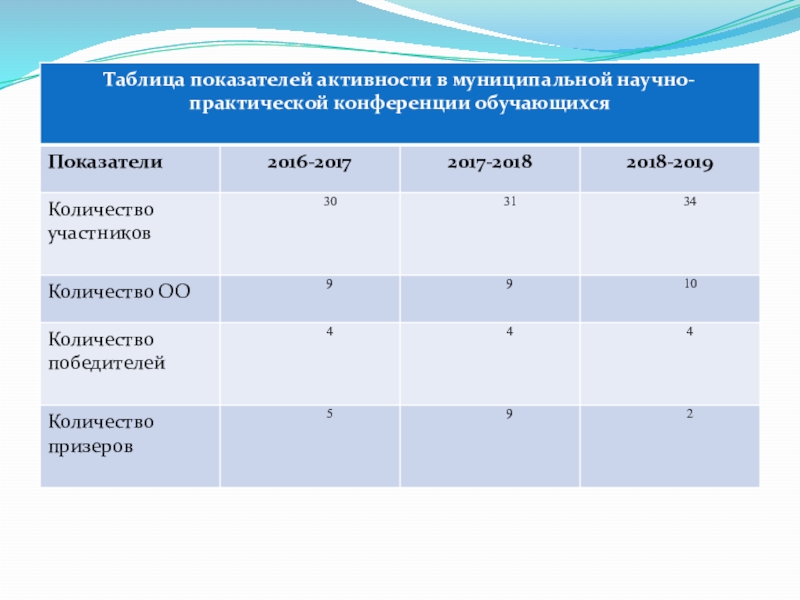 Таблица показателей активности в муниципальной научно-практической конференции обучающихся

| Показатели | 2016-2017 | 2017-2018 | 2018-2019 |
|---|---|---|---|
| Количество участников | 30 | 31 | 34 |
| Количество ОО | 9 | 9 | 10 |
| Количество победителей | 4 | 4 | 4 |
| Количество призеров | 5 | 9 | 2 |